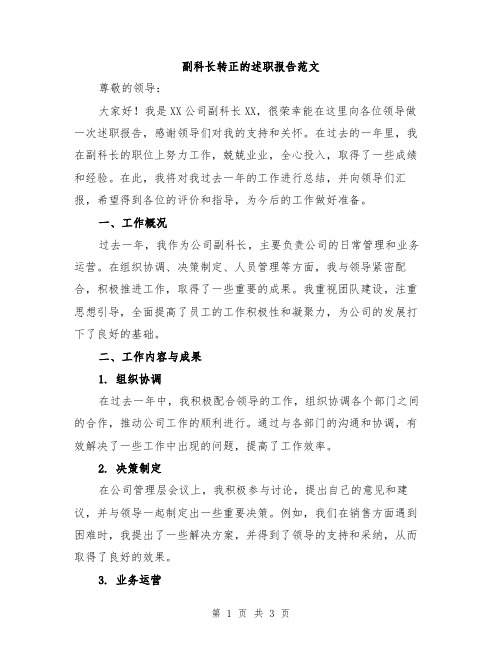 副科长转正的述职报告范文

尊敬的领导：

大家好！我是XX公司副科长XX，很荣幸能在这里向各位领导做一次述职报告，感谢领导们对我的支持和关怀。在过去的一年里，我在副科长的职位上努力工作，兢兢业业，全心投入，取得了一些成绩和经验。在此，我将对我过去一年的工作进行总结，并向领导们汇报，希望得到各位的评价和指导，为今后的工作做好准备。

一、工作概况

过去一年，我作为公司副科长，主要负责公司的日常管理和业务运营。在组织协调、决策制定、人员管理等方面，我与领导紧密配合，积极推进工作，取得了一些重要的成果。我重视团队建设，注重思想引导，全面提高了员工的工作积极性和凝聚力，为公司的发展打下了良好的基础。

二、工作内容与成果

1. 组织协调

在过去一年中，我积极配合领导的工作，组织协调各个部门之间的合作，推动公司工作的顺利进行。通过与各部门的沟通和协调，有效解决了一些工作中出现的问题，提高了工作效率。

2. 决策制定

在公司管理层会议上，我积极参与讨论，提出自己的意见和建议，并与领导一起制定出一些重要决策。例如，我们在销售方面遇到困难时，我提出了一些解决方案，并得到了领导的支持和采纳，从而取得了良好的效果。

3. 业务运营

第 1 页 共 3 页